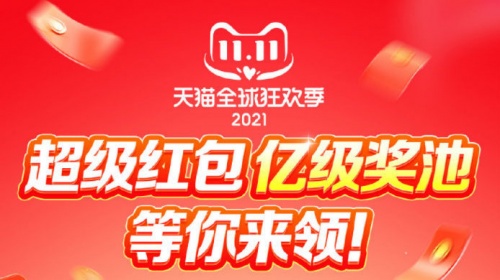 11.11
天猫全球狂欢季
2021
超级红包 亿级奖池
等你来领!